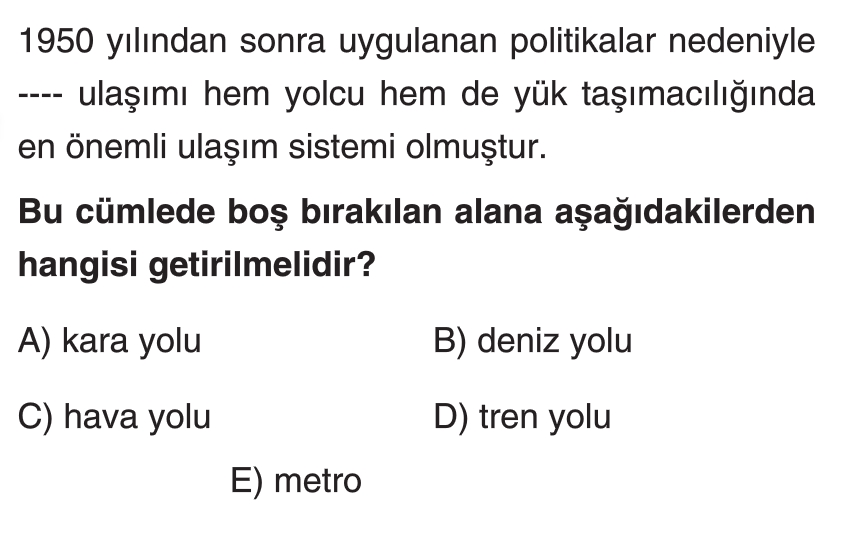 1950 yılından sonra uygulanan politikalar nedeniyle ---- ulaşımı hem yolcu hem de yük taşımacılığında en önemli ulaşım sistemi olmuştur.

Bu cümlede boş bırakılan alana aşağıdakilerden hangisi getirilmelidir?

A) kara yolu

B) deniz yolu

C) hava yolu

D) tren yolu

E) metro